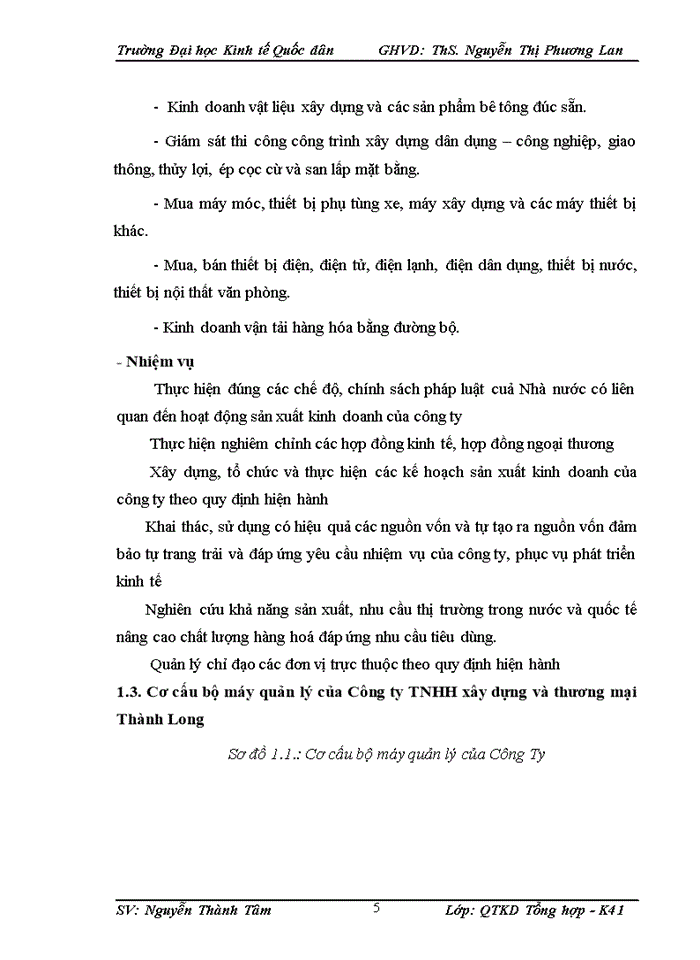 Trường Đại học Kinh tế Quốc dân GHVD: ThS. Nguyễn Thị Phương Lan

- Kinh doanh vật liệu xây dựng và các sản phẩm bê tông đúc sẵn.

- Giám sát thi công công trình xây dựng dân dụng – công nghiệp, giao thông, thủy lợi, ép cọc cừ và san lấp mặt bằng.

- Mua máy móc, thiết bị phụ tùng xe, máy xây dựng và các máy thiết bị khác.

- Mua, bán thiết bị điện, điện tử, điện lạnh, điện dân dụng, thiết bị nước, thiết bị nội thất văn phòng.

- Kinh doanh vận tải hàng hóa bằng đường bộ.

- Nhiệm vụ

Thực hiện đúng các chế độ, chính sách pháp luật cuả Nhà nước có liên quan đến hoạt động sản xuất kinh doanh của công ty

Thực hiện nghiêm chỉnh các hợp đồng kinh tế, hợp đồng ngoại thương

Xây dựng, tổ chức và thực hiện các kế hoạch sản xuất kinh doanh của công ty theo quy định hiện hành

Khai thác, sử dụng có hiệu quả các nguồn vốn và tự tạo ra nguồn vốn đảm bảo tự trang trải và đáp ứng yêu cầu nhiệm vụ của công ty, phục vụ phát triển kinh tế

Nghiên cứu khả năng sản xuất, nhu cầu thị trường trong nước và quốc tế nâng cao chất lượng hàng hoá đáp ứng nhu cầu tiêu dùng.

Quản lý chỉ đạo các đơn vị trực thuộc theo quy định hiện hành

1.3. Cơ cấu bộ máy quản lý của Công ty TNHH xây dựng và thương mại Thành Long

Sơ đồ 1.1.: Cơ cấu bộ máy quản lý của Công Ty

SV: Nguyễn Thành Tâm 5 Lớp: QTKD Tổng hợp - K41